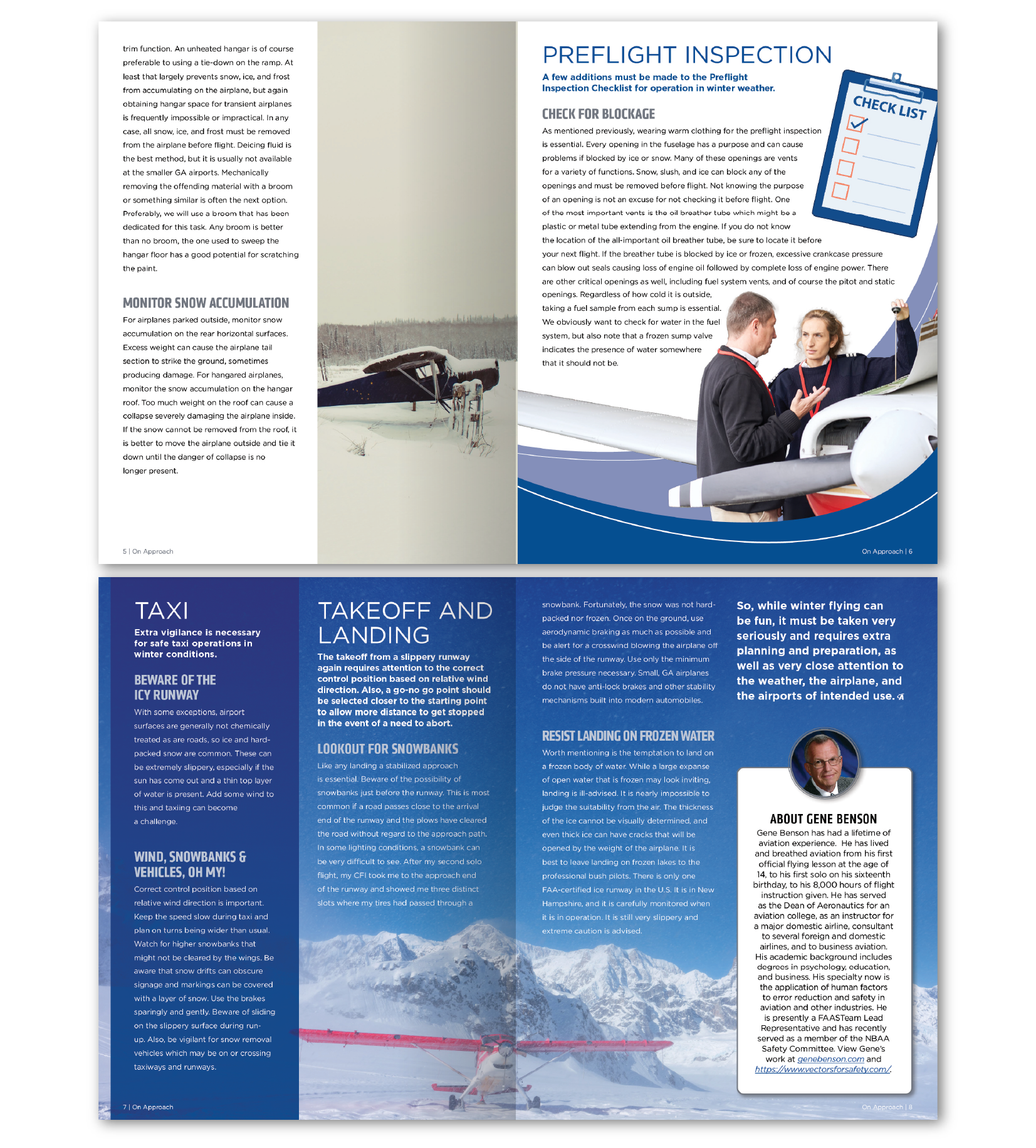 trim function. An unheated hangar is of course preferable to using a tie-down on the ramp. At least that largely prevents snow, ice, and frost from accumulating on the airplane, but again obtaining hangar space for transient airplanes is frequently impossible or impractical. In any case, all snow, ice, and frost must be removed from the airplane before flight. Deicing fluid is the best method, but it is usually not available at the smaller GA airports. Mechanically removing the offending material with a broom or something similar is often the next option. Preferably, we will use a broom that has been dedicated for this task. Any broom is better than no broom, the one used to sweep the hangar floor has a good potential for scratching the paint.

MONITOR SNOW ACCUMULATION

For airplanes parked outside, monitor snow accumulation on the rear horizontal surfaces. Excess weight can cause the airplane tail section to strike the ground, sometimes producing damage. For hangared airplanes, monitor the snow accumulation on the hangar roof. Too much weight on the roof can cause a collapse severely damaging the airplane inside. If the snow cannot be removed from the roof, it is better to move the airplane outside and tie it down until the danger of collapse is no longer present.

5 | On Approach

PREFLIGHT INSPECTION

A few additions must be made to the Preflight Inspection Checklist for operation in winter weather.

CHECK LIST

CHECK FOR BLOCKAGE

As mentioned previously, wearing warm clothing for the preflight inspection is essential. Every opening in the fuselage has a purpose and can cause problems if blocked by ice or snow. Many of these openings are vents for a variety of functions. Snow, slush, and ice can block any of the openings and must be removed before flight. Not knowing the purpose of an opening is not an excuse for not checking it before flight. One of the most important vents is the oil breather tube which might be a plastic or metal tube extending from the engine. If you do not know the location of the all-important oil breather tube, be sure to locate it before your next flight. If the breather tube is blocked by ice or frozen, excessive crankcase pressure can blow out seals causing loss of engine oil followed by complete loss of engine power. There are other critical openings as well, including fuel system vents, and of course the pitot and static openings. Regardless of how cold it is outside, taking a fuel sample from each sump is essential. We obviously want to check for water in the fuel system, but also note that a frozen sump valve indicates the presence of water somewhere that it should not be.

On Approach | 6

TAXI

Extra vigilance is necessary for safe taxi operations in winter conditions.

BEWARE OF THE ICY RUNWAY

With some exceptions, airport surfaces are generally not chemically treated as are roads, so ice and hard-packed snow are common. These can be extremely slippery, especially if the sun has come out and a thin top layer of water is present. Add some wind to this and taxiing can become a challenge.

WIND, SNOWBANKS & VEHICLES, OH MY!

Correct control position based on relative wind direction is important. Keep the speed slow during taxi and plan on turns being wider than usual. Watch for higher snowbanks that might not be cleared by the wings. Be aware that snow drifts can obscure signage and markings can be covered with a layer of snow. Use the brakes sparingly and gently. Beware of sliding on the slippery surface during run-up. Also, be vigilant for snow removal vehicles which may be on or crossing taxiways and runways.

7 | On Approach

TAKEOFF AND LANDING

The takeoff from a slippery runway again requires attention to the correct control position based on relative wind direction. Also, a go-no go point should be selected closer to the starting point to allow more distance to get stopped in the event of a need to abort.

LOOKOUT FOR SNOWBANKS

Like any landing a stabilized approach is essential. Beware of the possibility of snowbanks just before the runway. This is most common if a road passes close to the arrival end of the runway and the plows have cleared the road without regard to the approach path. In some lighting conditions, a snowbank can be very difficult to see. After my second solo flight, my CFI took me to the approach end of the runway and showed me three distinct slots where my tires had passed through a

snowbank. Fortunately, the snow was not hard-packed nor frozen. Once on the ground, use aerodynamic braking as much as possible and be alert for a crosswind blowing the airplane off the side of the runway. Use only the minimum brake pressure necessary. Small, GA airplanes do not have anti-lock brakes and other stability mechanisms built into modern automobiles.

RESIST LANDING ON FROZEN WATER

Worth mentioning is the temptation to land on a frozen body of water. While a large expanse of open water that is frozen may look inviting, landing is ill-advised. It is nearly impossible to judge the suitability from the air. The thickness of the ice cannot be visually determined, and even thick ice can have cracks that will be opened by the weight of the airplane. It is best to leave landing on frozen lakes to the professional bush pilots. There is only one FAA-certified ice runway in the U.S. It is in New Hampshire, and it is carefully monitored when it is in operation. It is still very slippery and extreme caution is advised.

So, while winter flying can be fun, it must be taken very seriously and requires extra planning and preparation, as well as very close attention to the weather, the airplane, and the airports of intended use.

ABOUT GENE BENSON

Gene Benson has had a lifetime of aviation experience. He has lived and breathed aviation from his first official flying lesson at the age of 14, to his first solo on his sixteenth birthday, to his 8,000 hours of flight instruction given. He has served as the Dean of Aeronautics for an aviation college, as an instructor for a major domestic airline, consultant to several foreign and domestic airlines, and to business aviation. His academic background includes degrees in psychology, education, and business. His specialty now is the application of human factors to error reduction and safety in aviation and other industries. He is presently a FAASTeam Lead Representative and has recently served as a member of the NBAA Safety Committee. View Gene's work at genebenson.com and https://www.vectorsforsafety.com/.

On Approach | 8